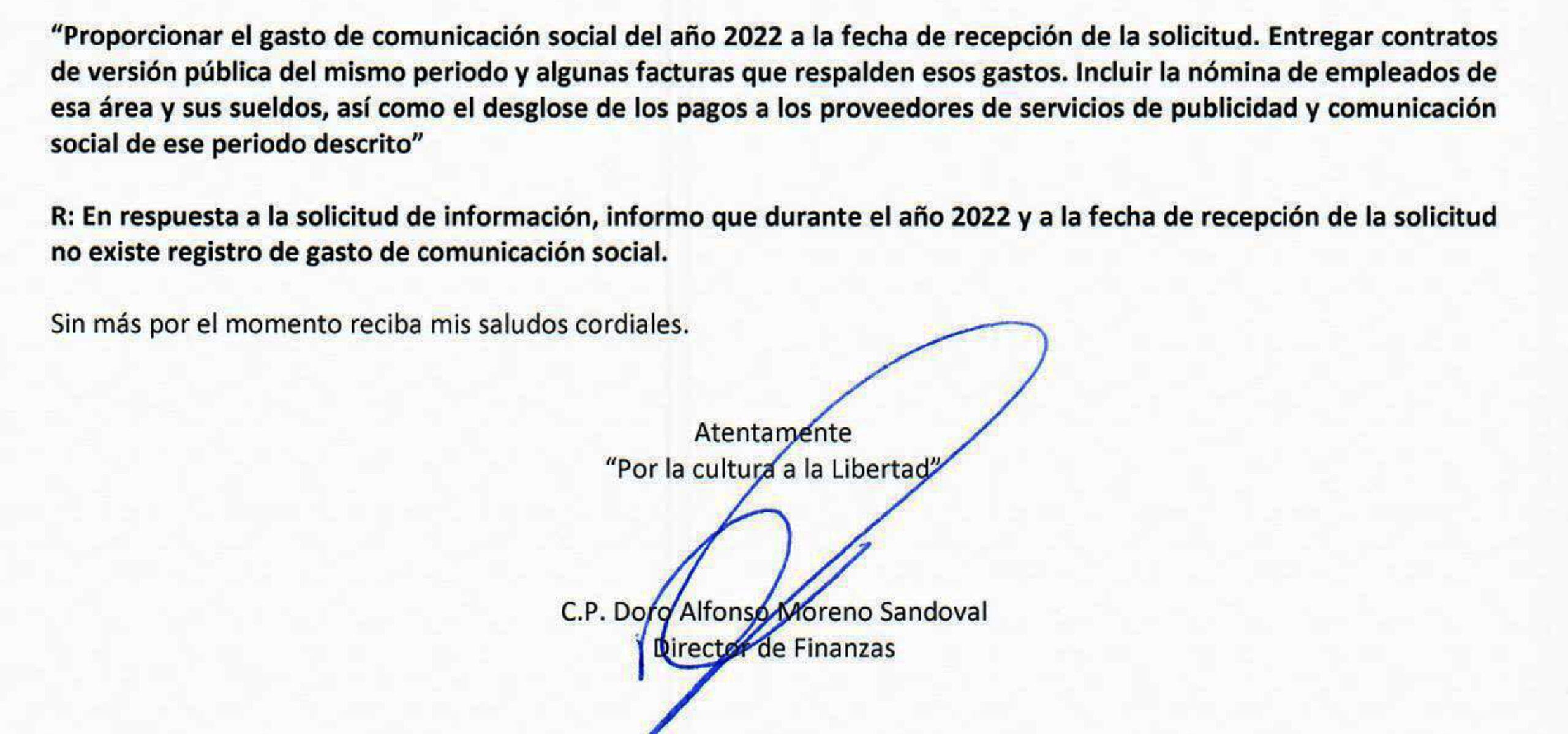 "Proporcionar el gasto de comunicación social del año 2022 a la fecha de recepción de la solicitud. Entregar contratos de versión pública del mismo periodo y algunas facturas que respalden esos gastos. Incluir la nómina de empleados de esa área y sus sueldos, así como el desglose de los pagos a los proveedores de servicios de publicidad y comunicación social de ese periodo descrito"

R: En respuesta a la solicitud de información, informo que durante el año 2022 y a la fecha de recepción de la solicitud no existe registro de gasto de comunicación social.

Sin más por el momento reciba mis saludos cordiales.

Atentamente
"Por la cultura a la Libertad"

C.P. Doro Alfonso Moreno Sandoval
Director de Finanzas